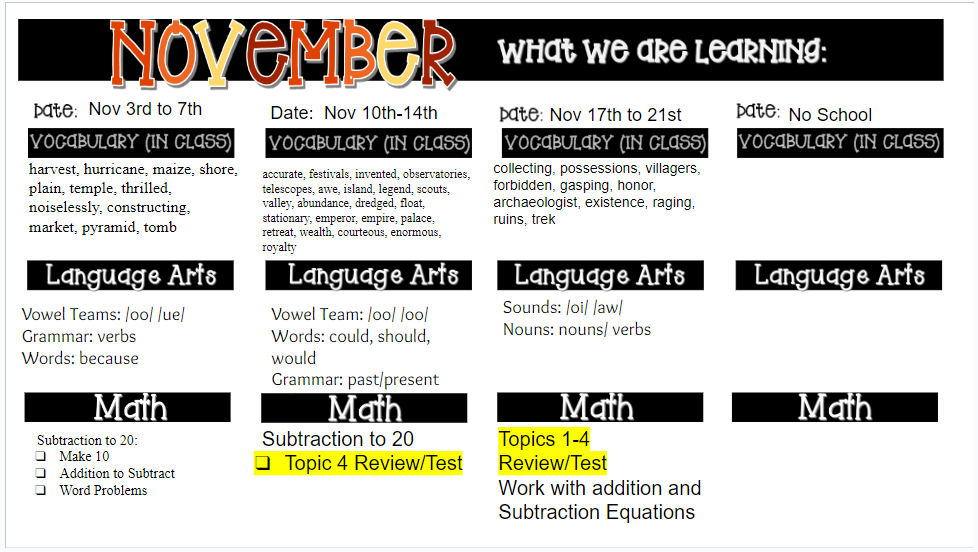 NOVEMBER What we are learning:

Date: Nov 3rd to 7th

VOCABULARY (IN CLASS)

harvest, hurricane, maize, shore, plain, temple, thrilled, noiselessly, constructing, market, pyramid, tomb

Language Arts

Vowel Teams: /oo/ /ue/
Grammar: verbs
Words: because

Math

Subtraction to 20:
❑ Make 10
❑ Addition to Subtract
❑ Word Problems

Date: Nov 10th-14th

VOCABULARY (IN CLASS)

accurate, festivals, invented, observatories, telescopes, awe, island, legend, scouts, valley, abundance, dredged, float, stationary, emperor, empire, palace, retreat, wealth, courteous, enormous, royalty

Language Arts

Vowel Team: /oo/ /oo/
Words: could, should, would
Grammar: past/present

Math

Subtraction to 20
❑ Topic 4 Review/Test

Date: Nov 17th to 21st

VOCABULARY (IN CLASS)

collecting, possessions, villagers, forbidden, gasping, honor, archaeologist, existence, raging, ruins, trek

Language Arts

Sounds: /oi/ /aw/
Nouns: nouns/ verbs

Math

Topics 1-4 Review/Test
Work with addition and Subtraction Equations

Date: No School

VOCABULARY (IN CLASS)

Language Arts

Math